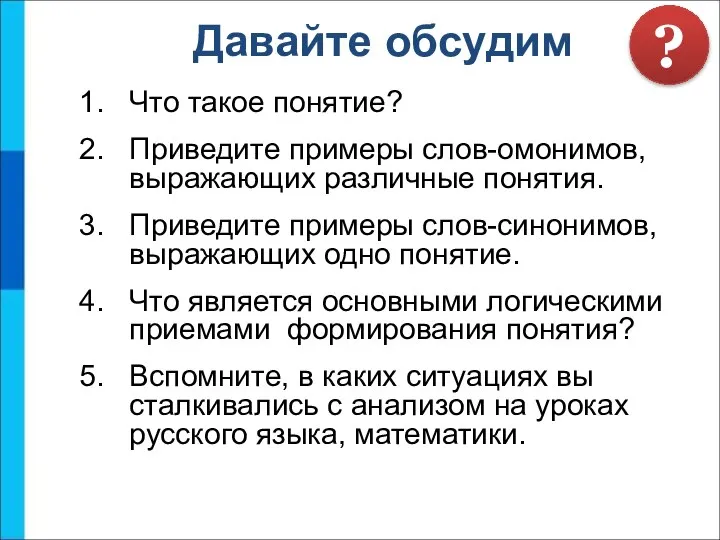 Давайте обсудим

?

1. Что такое понятие?
2. Приведите примеры слов-омонимов, выражающих различные понятия.
3. Приведите примеры слов-синонимов, выражающих одно понятие.
4. Что является основными логическими приемами формирования понятия?
5. Вспомните, в каких ситуациях вы сталкивались с анализом на уроках русского языка, математики.